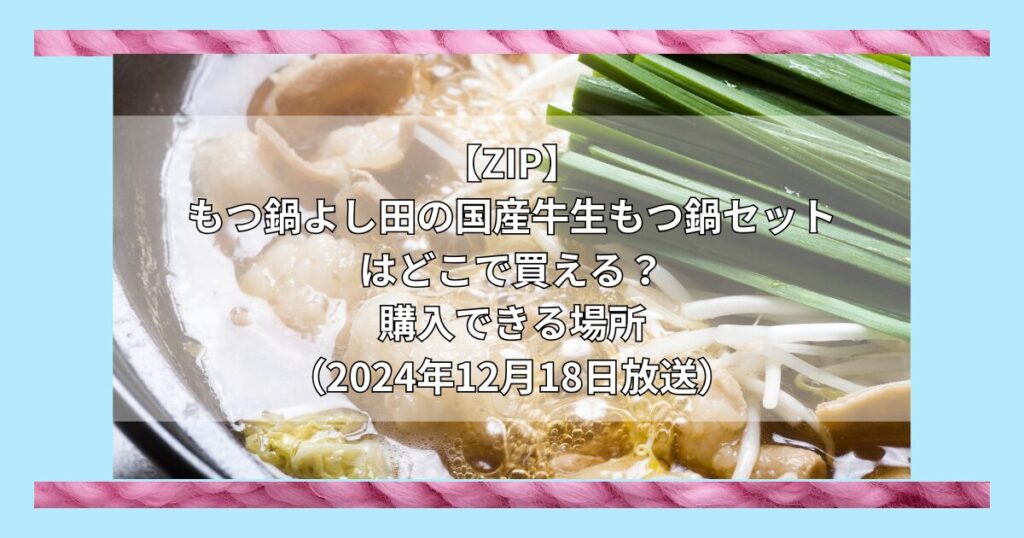 【ZIP】
もつ鍋よし田の国産牛生もつ鍋セット
はどこで買える？
購入できる場所
（2024年12月18日放送）